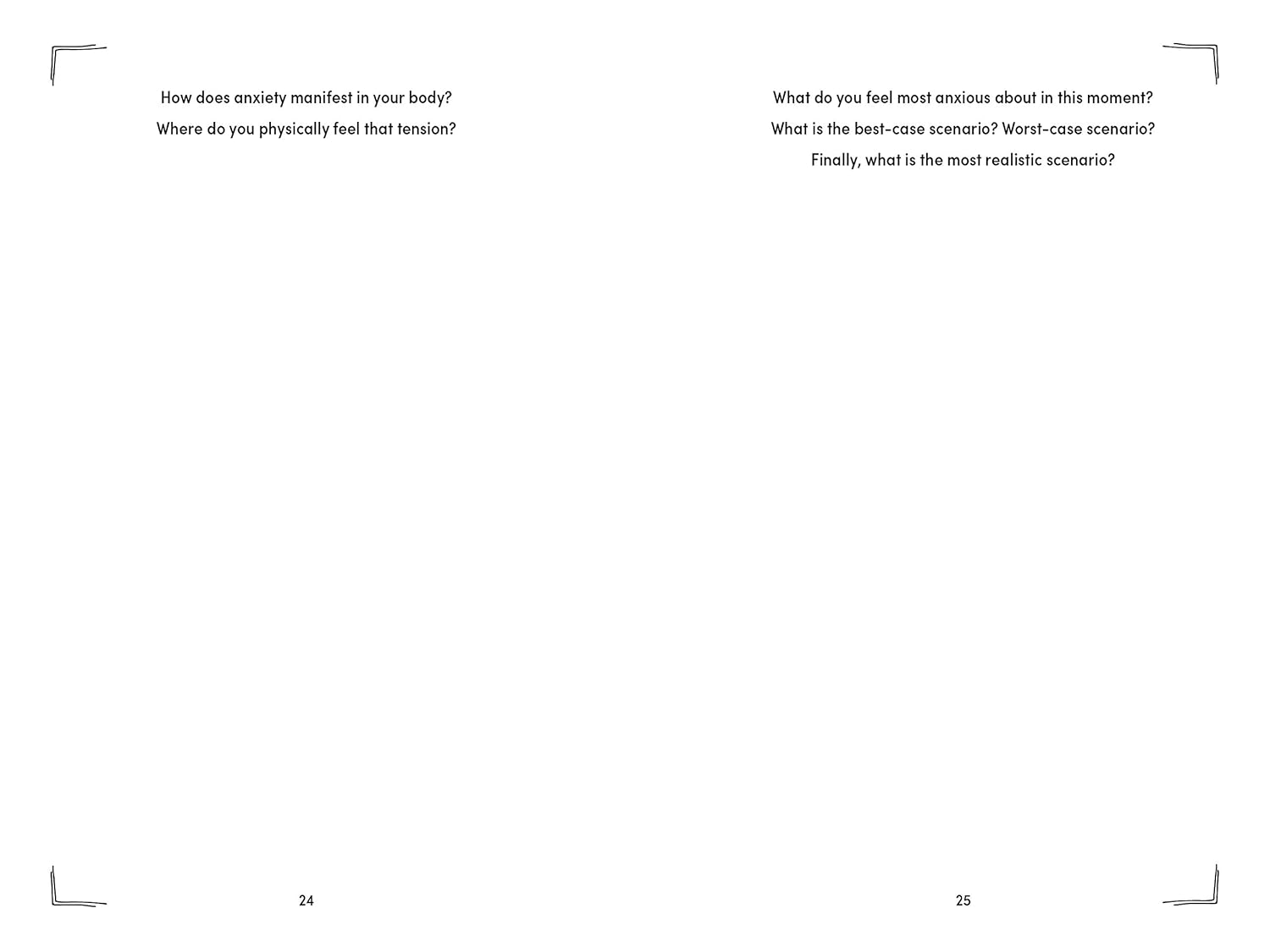 How does anxiety manifest in your body?
Where do you physically feel that tension?

24

What do you feel most anxious about in this moment?
What is the best-case scenario? Worst-case scenario?
Finally, what is the most realistic scenario?

25